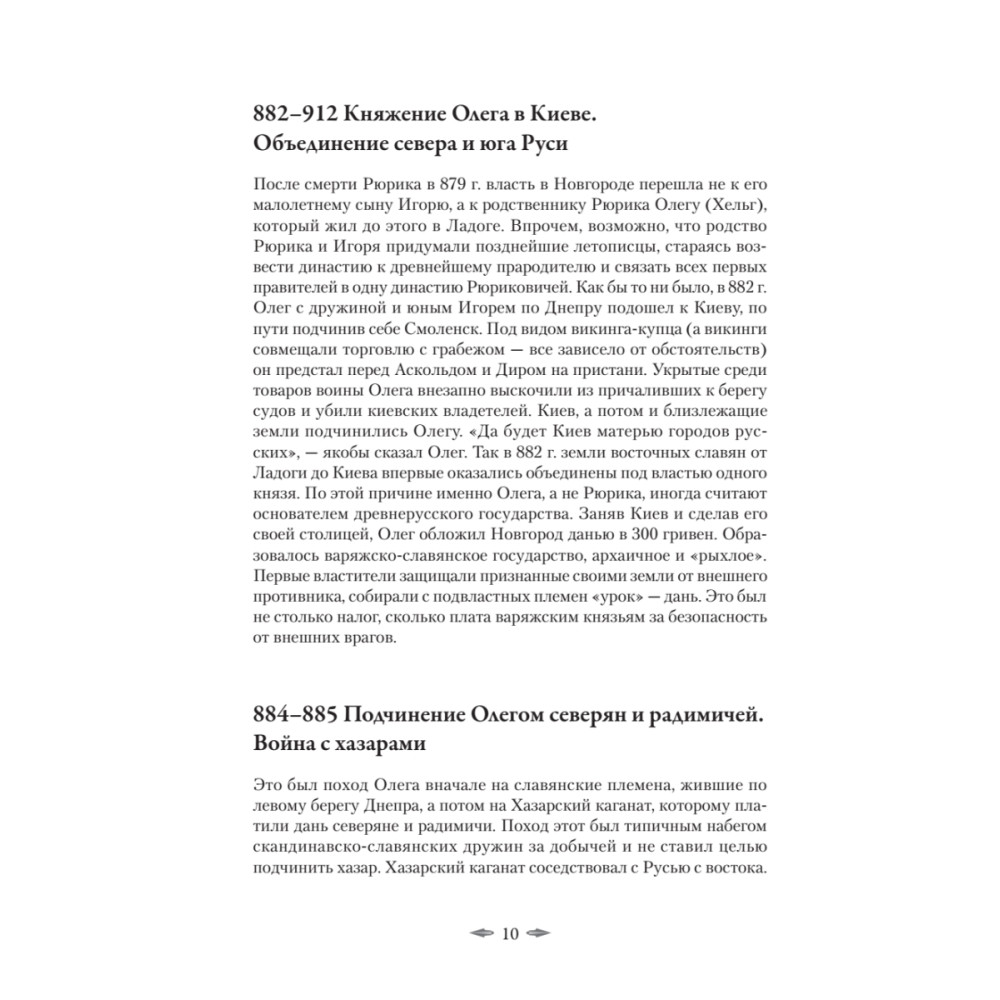 882–912 Княжение Олега в Киеве. Объединение севера и юга Руси

После смерти Рюрика в 879 г. власть в Новгороде перешла не к его малолетнему сыну Игорю, а к родственнику Рюрика Олегу (Хельг), который жил до этого в Ладоге. Впрочем, возможно, что родство Рюрика и Игоря придумали позднейшие летописцы, стараясь возвести династию к древнейшему прародителю и связать всех первых правителей в одну династию Рюриковичей. Как бы то ни было, в 882 г. Олег с дружиной и юным Игорем по Днепру подошел к Киеву, по пути подчинив себе Смоленск. Под видом викинга-купца (а викинги совмещали торговлю с грабежом — все зависело от обстоятельств) он предстал перед Аскольдом и Диром на пристани. Укрытые среди товаров воины Олега внезапно выскочили из причаливших к берегу судов и убили киевских владетелей. Киев, а потом и близлежащие земли подчинились Олегу. «Да будет Киев матерью городов русских», — якобы сказал Олег. Так в 882 г. земли восточных славян от Ладоги до Киева впервые оказались объединены под властью одного князя. По этой причине именно Олега, а не Рюрика, иногда считают основателем древнерусского государства. Заняв Киев и сделав его своей столицей, Олег обложил Новгород данью в 300 гривен. Образовалось варяжско-славянское государство, архаичное и «рыхлое». Первые властители защищали признанные своими земли от внешнего противника, собирали с подвластных племен «урок» — дань. Это был не столько налог, сколько плата варяжским князьям за безопасность от внешних врагов.

884–885 Подчинение Олегом северян и радимичей. Война с хазарами

Это был поход Олега вначале на славянские племена, жившие по левому берегу Днепра, а потом на Хазарский каганат, которому платили дань северяне и радимичи. Поход этот был типичным набегом скандинавско-славянских дружин за добычей и не ставил целью подчинить хазар. Хазарский каганат соседствовал с Русью с востока.

10